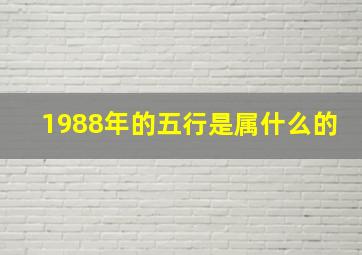 1988年的五行是属什么的